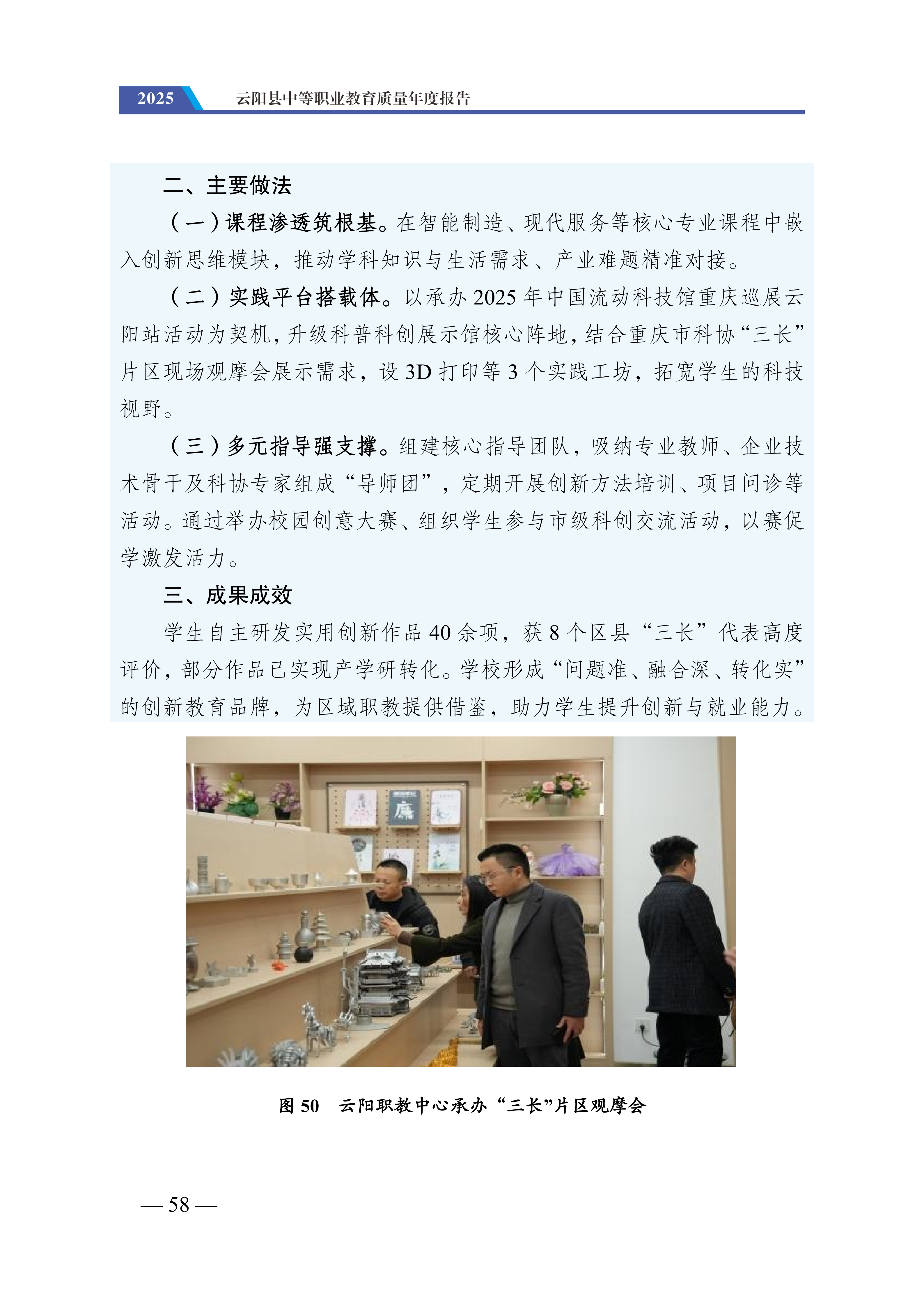 2025 云阳县中等职业教育质量年度报告

二、主要做法

（一）课程渗透筑根基。在智能制造、现代服务等核心专业课程中嵌入创新思维模块，推动学科知识与生活需求、产业难题精准对接。

（二）实践平台搭载体。以承办 2025 年中国流动科技馆重庆巡展云阳站活动为契机，升级科普科创展示馆核心阵地，结合重庆市科协“三长”片区现场观摩会展示需求，设 3D 打印等 3 个实践工坊，拓宽学生的科技视野。

（三）多元指导强支撑。组建核心指导团队，吸纳专业教师、企业技术骨干及科协专家组成“导师团”，定期开展创新方法培训、项目问诊等活动。通过举办校园创意大赛、组织学生参与市级科创交流活动，以赛促学激发活力。

三、成果成效

学生自主研发实用创新作品 40 余项，获 8 个区县“三长”代表高度评价，部分作品已实现产学研转化。学校形成“问题准、融合深、转化实”的创新教育品牌，为区域职教提供借鉴，助力学生提升创新与就业能力。

图 50　云阳职教中心承办“三长”片区观摩会

— 58 —